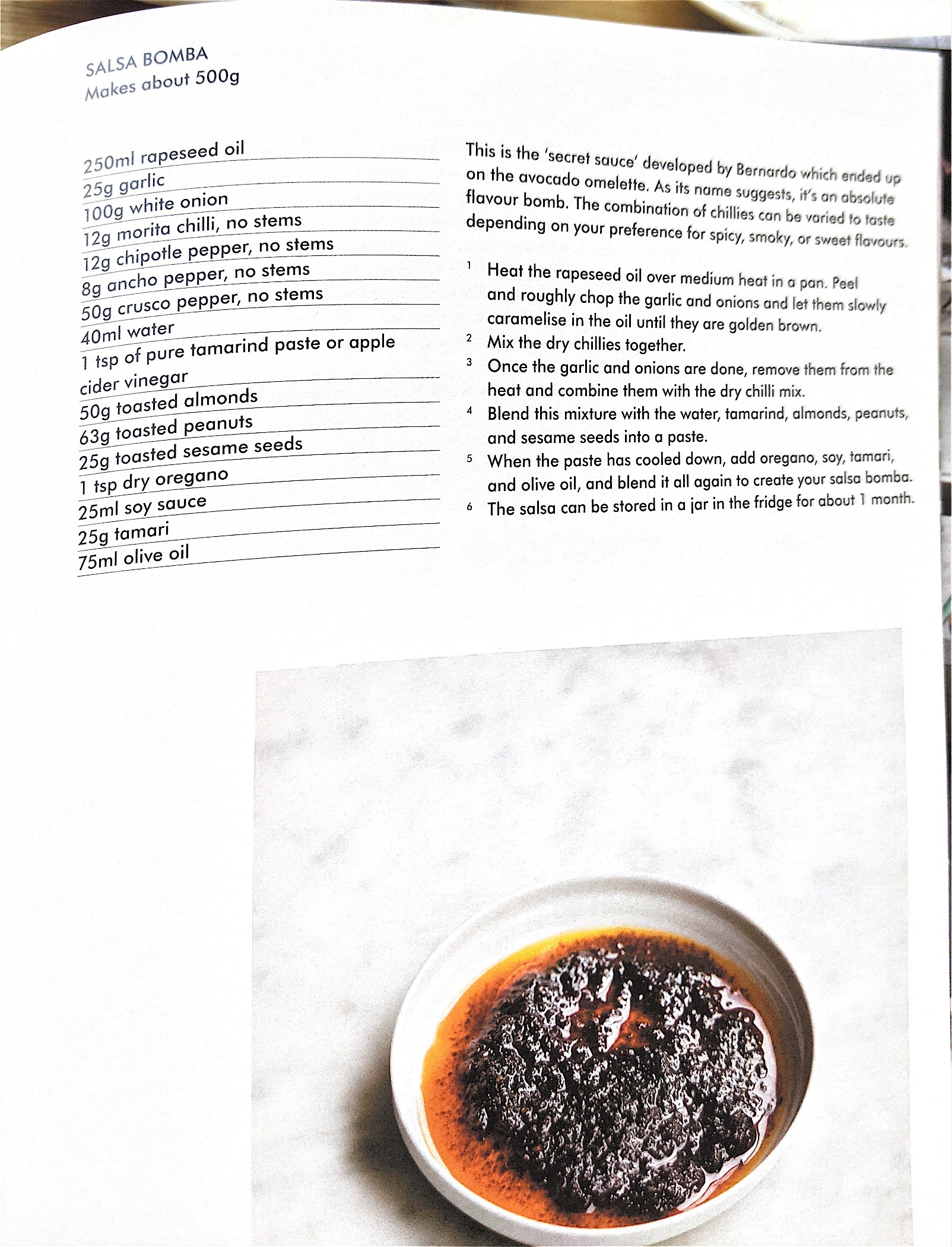 SALSA BOMBA
Makes about 500g

250ml rapeseed oil
25g garlic
100g white onion
12g morita chilli, no stems
12g chipotle pepper, no stems
8g ancho pepper, no stems
50g crusco pepper, no stems
40ml water
1 tsp of pure tamarind paste or apple cider vinegar
50g toasted almonds
63g toasted peanuts
25g toasted sesame seeds
1 tsp dry oregano
25ml soy sauce
25g tamari
75ml olive oil

This is the 'secret sauce' developed by Bernardo which ended up on the avocado omelette. As its name suggests, it's an absolute flavour bomb. The combination of chillies can be varied to taste depending on your preference for spicy, smoky, or sweet flavours.

1 Heat the rapeseed oil over medium heat in a pan. Peel and roughly chop the garlic and onions and let them slowly caramelise in the oil until they are golden brown.
2 Mix the dry chillies together.
3 Once the garlic and onions are done, remove them from the heat and combine them with the dry chilli mix.
4 Blend this mixture with the water, tamarind, almonds, peanuts, and sesame seeds into a paste.
5 When the paste has cooled down, add oregano, soy, tamari, and olive oil, and blend it all again to create your salsa bomba.
6 The salsa can be stored in a jar in the fridge for about 1 month.